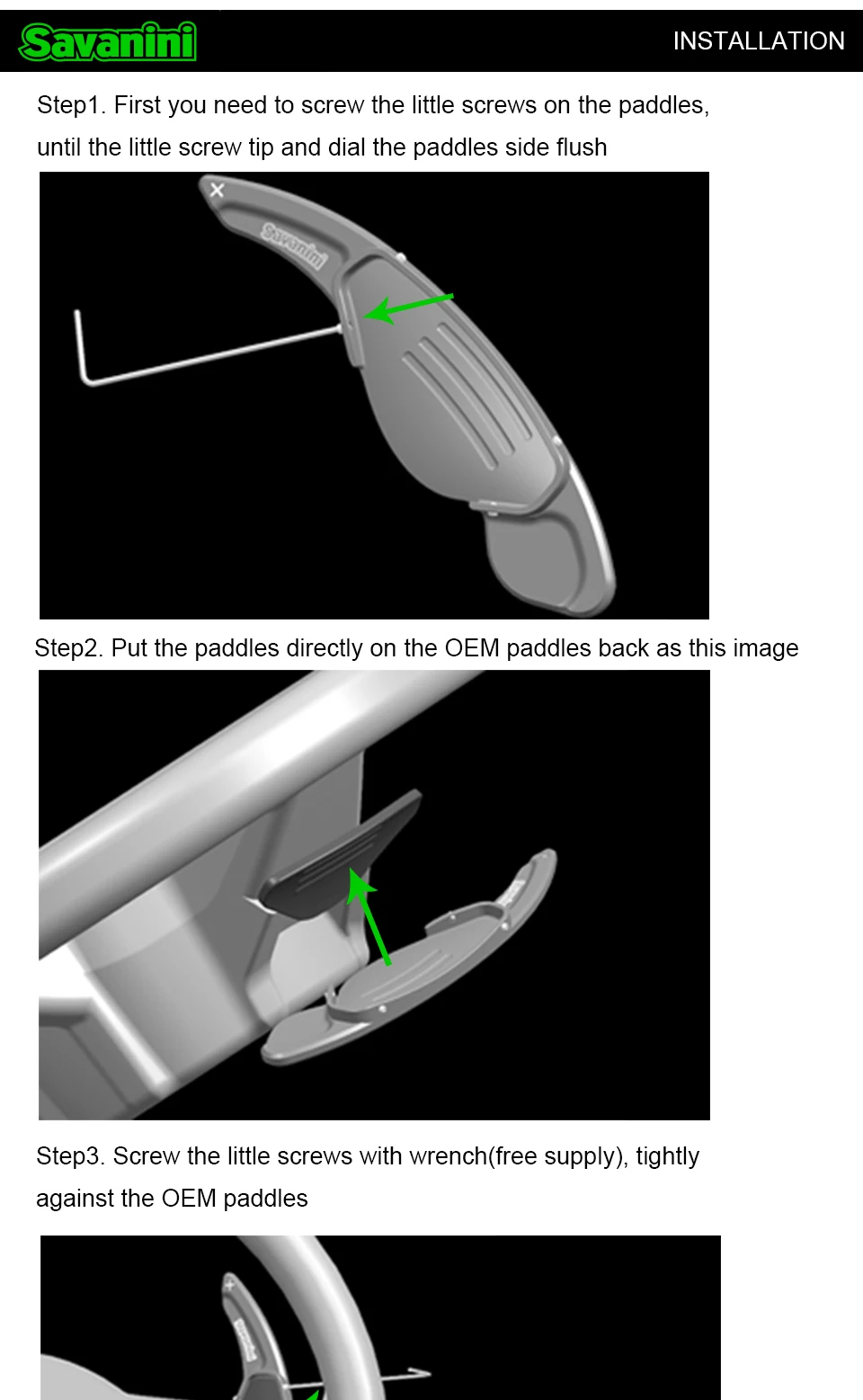 Savanini

INSTALLATION

Step1. First you need to screw the little screws on the paddles, until the little screw tip and dial the paddles side flush

Savanini

Step2. Put the paddles directly on the OEM paddles back as this image

Step3. Screw the little screws with wrench(free supply), tightly against the OEM paddles